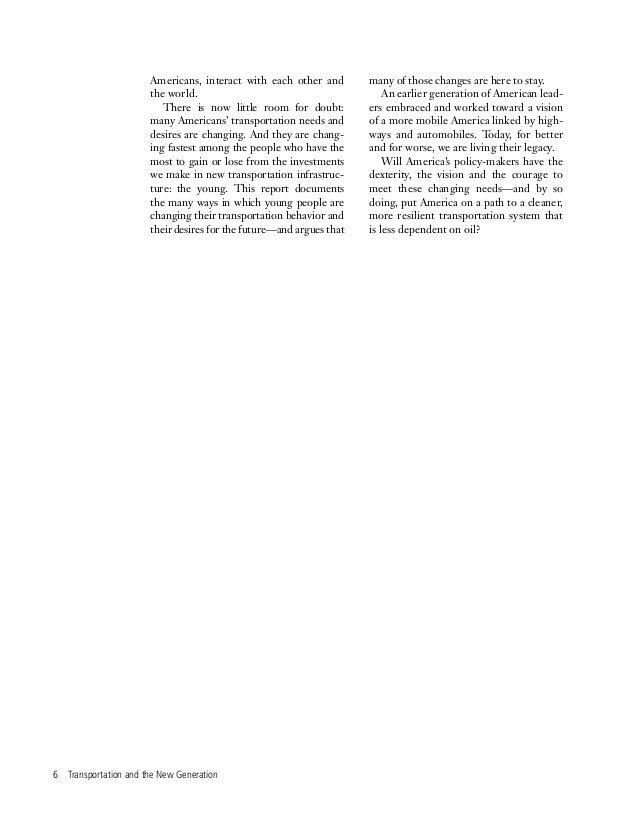 Americans, interact with each other and the world.

There is now little room for doubt: many Americans' transportation needs and desires are changing. And they are changing fastest among the people who have the most to gain or lose from the investments we make in new transportation infrastructure: the young. This report documents the many ways in which young people are changing their transportation behavior and their desires for the future—and argues that many of those changes are here to stay.

An earlier generation of American leaders embraced and worked toward a vision of a more mobile America linked by highways and automobiles. Today, for better and for worse, we are living their legacy.

Will America's policy-makers have the dexterity, the vision and the courage to meet these changing needs—and by so doing, put America on a path to a cleaner, more resilient transportation system that is less dependent on oil?

6 Transportation and the New Generation